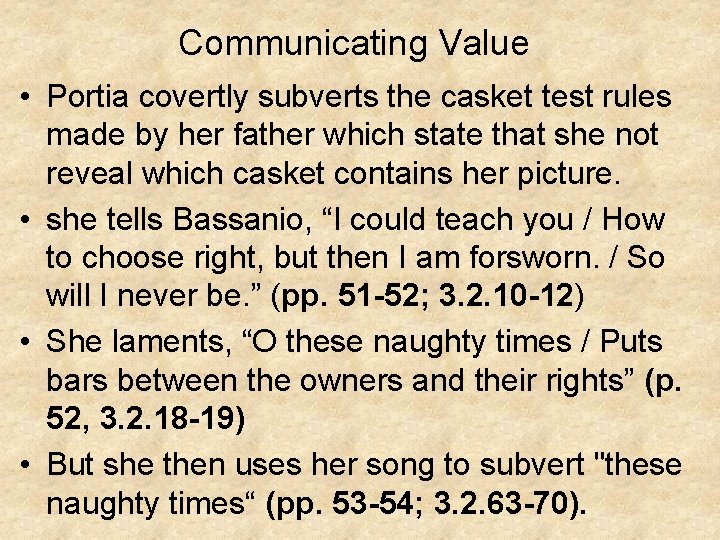 Communicating Value

• Portia covertly subverts the casket test rules made by her father which state that she not reveal which casket contains her picture.

• she tells Bassanio, "I could teach you / How to choose right, but then I am forsworn. / So will I never be." (pp. 51-52; 3.2.10-12)

• She laments, "O these naughty times / Puts bars between the owners and their rights" (p. 52, 3.2.18-19)

• But she then uses her song to subvert "these naughty times" (pp. 53-54; 3.2.63-70).